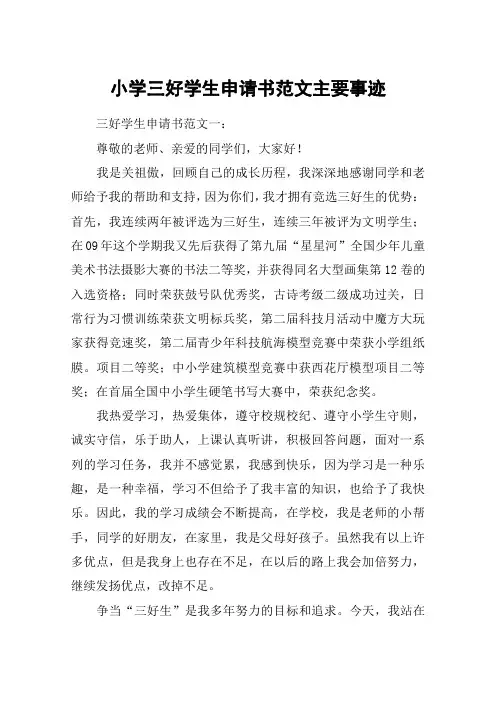 小学三好学生申请书范文主要事迹

三好学生申请书范文一：

尊敬的老师、亲爱的同学们，大家好！

我是关祖傲，回顾自己的成长历程，我深深地感谢同学和老师给予我的帮助和支持，因为你们，我才拥有竞选三好生的优势：首先，我连续两年被评选为三好生，连续三年被评为文明学生；在09年这个学期我又先后获得了第九届“星星河”全国少年儿童美术书法摄影大赛的书法二等奖，并获得同名大型画集第12卷的入选资格；同时荣获鼓号队优秀奖，古诗考级二级成功过关，日常行为习惯训练荣获文明标兵奖，第二届科技月活动中魔方大玩家获得竞速奖，第二届青少年科技航海模型竞赛中荣获小学组纸膜。项目二等奖；中小学建筑模型竞赛中获西花厅模型项目二等奖；在首届全国中小学生硬笔书写大赛中，荣获纪念奖。

我热爱学习，热爱集体，遵守校规校纪、遵守小学生守则，诚实守信，乐于助人，上课认真听讲，积极回答问题，面对一系列的学习任务，我并不感觉累，我感到快乐，因为学习是一种乐趣，是一种幸福，学习不但给予了我丰富的知识，也给予了我快乐。因此，我的学习成绩会不断提高，在学校，我是老师的小帮手，同学的好朋友，在家里，我是父母好孩子。虽然我有以上许多优点，但是我身上也存在不足，在以后的路上我会加倍努力，继续发扬优点，改掉不足。

争当“三好生”是我多年努力的目标和追求。今天，我站在